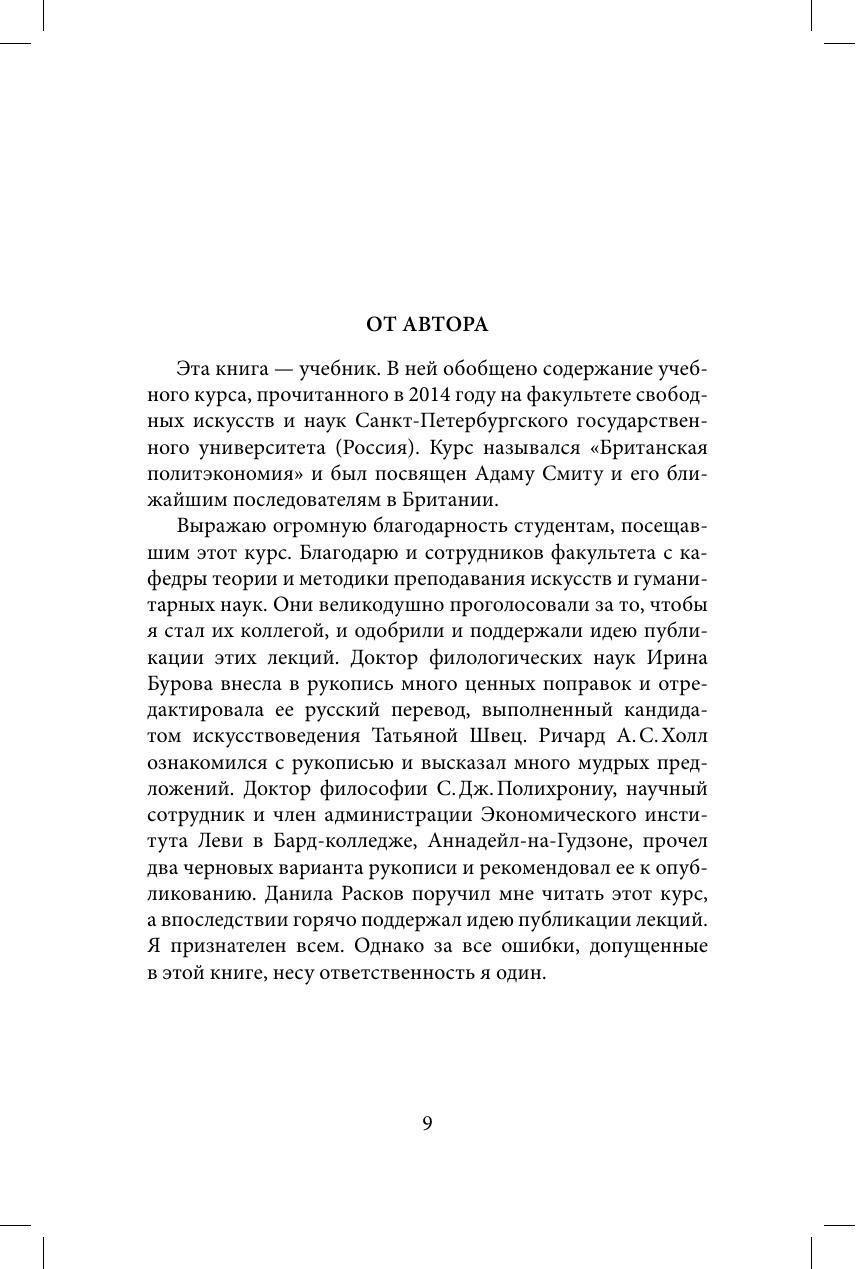 ОТ АВТОРА

Эта книга — учебник. В ней обобщено содержание учебного курса, прочитанного в 2014 году на факультете свободных искусств и наук Санкт-Петербургского государственного университета (Россия). Курс назывался «Британская политэкономия» и был посвящен Адаму Смиту и его ближайшим последователям в Британии.

Выражаю огромную благодарность студентам, посещавшим этот курс. Благодарю и сотрудников факультета с кафедры теории и методики преподавания искусств и гуманитарных наук. Они великодушно проголосовали за то, чтобы я стал их коллегой, и одобрили и поддержали идею публикации этих лекций. Доктор филологических наук Ирина Бурова внесла в рукопись много ценных поправок и отредактировала ее русский перевод, выполненный кандидатом искусствоведения Татьяной Швец. Ричард А. С. Холл ознакомился с рукописью и высказал много мудрых предложений. Доктор философии С. Дж. Полихрониу, научный сотрудник и член администрации Экономического института Леви в Бард-колледже, Аннадейл-на-Гудзоне, прочел два черновых варианта рукописи и рекомендовал ее к опубликованию. Данила Расков поручил мне читать этот курс, а впоследствии горячо поддержал идею публикации лекций. Я признателен всем. Однако за все ошибки, допущенные в этой книге, несу ответственность я один.

9